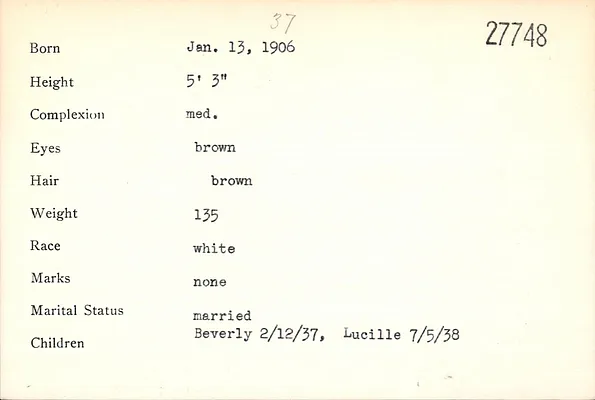 37

27748

Born Jan. 13, 1906

Height 5' 3"

Complexion med.

Eyes brown

Hair brown

Weight 135

Race white

Marks none

Marital Status married

Children Beverly 2/12/37, Lucille 7/5/38